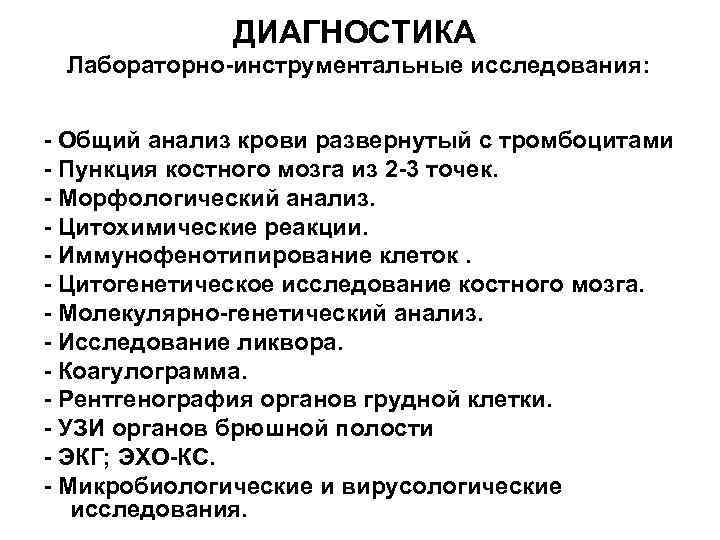 ДИАГНОСТИКА
Лабораторно-инструментальные исследования:

- Общий анализ крови развернутый с тромбоцитами
- Пункция костного мозга из 2-3 точек.
- Морфологический анализ.
- Цитохимические реакции.
- Иммунофенотипирование клеток .
- Цитогенетическое исследование костного мозга.
- Молекулярно-генетический анализ.
- Исследование ликвора.
- Коагулограмма.
- Рентгенография органов грудной клетки.
- УЗИ органов брюшной полости
- ЭКГ; ЭХО-КС.
- Микробиологические и вирусологические исследования.